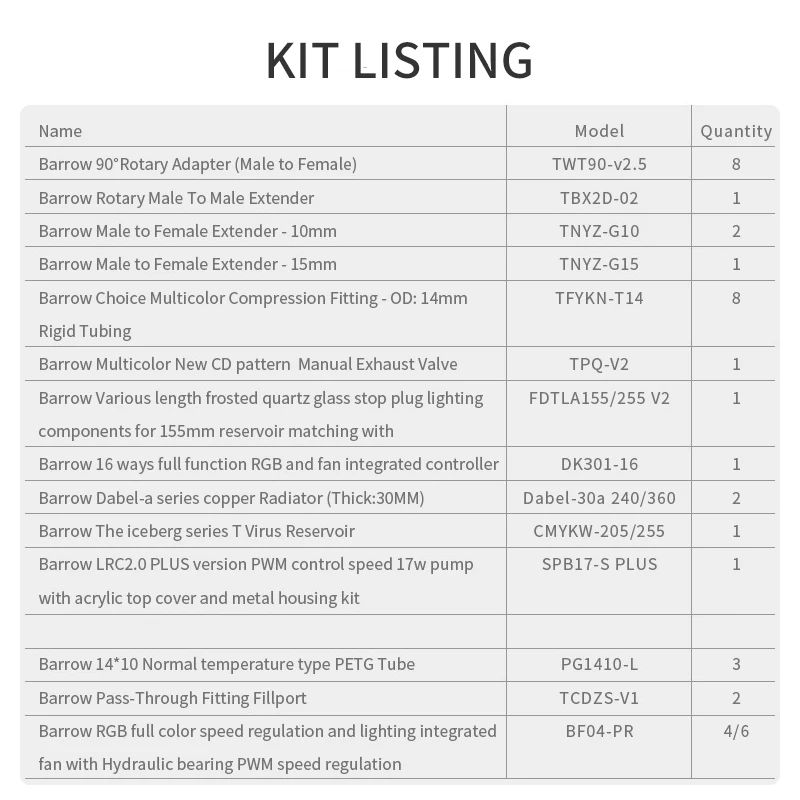 KIT LISTING

| Name | Model | Quantity |
|---|---|---|
| Barrow 90°Rotary Adapter (Male to Female) | TWT90-v2.5 | 8 |
| Barrow Rotary Male To Male Extender | TBX2D-02 | 1 |
| Barrow Male to Female Extender - 10mm | TNYZ-G10 | 2 |
| Barrow Male to Female Extender - 15mm | TNYZ-G15 | 1 |
| Barrow Choice Multicolor Compression Fitting - OD: 14mm Rigid Tubing | TFYKN-T14 | 8 |
| Barrow Multicolor New CD pattern Manual Exhaust Valve | TPQ-V2 | 1 |
| Barrow Various length frosted quartz glass stop plug lighting components for 155mm reservoir matching with | FDTLA155/255 V2 | 1 |
| Barrow 16 ways full function RGB and fan integrated controller | DK301-16 | 1 |
| Barrow Dabel-a series copper Radiator (Thick:30MM) | Dabel-30a 240/360 | 2 |
| Barrow The iceberg series T Virus Reservoir | CMYKW-205/255 | 1 |
| Barrow LRC2.0 PLUS version PWM control speed 17w pump with acrylic top cover and metal housing kit | SPB17-S PLUS | 1 |
| | | |
| Barrow 14*10 Normal temperature type PETG Tube | PG1410-L | 3 |
| Barrow Pass-Through Fitting Fillport | TCDZS-V1 | 2 |
| Barrow RGB full color speed regulation and lighting integrated fan with Hydraulic bearing PWM speed regulation | BF04-PR | 4/6 |